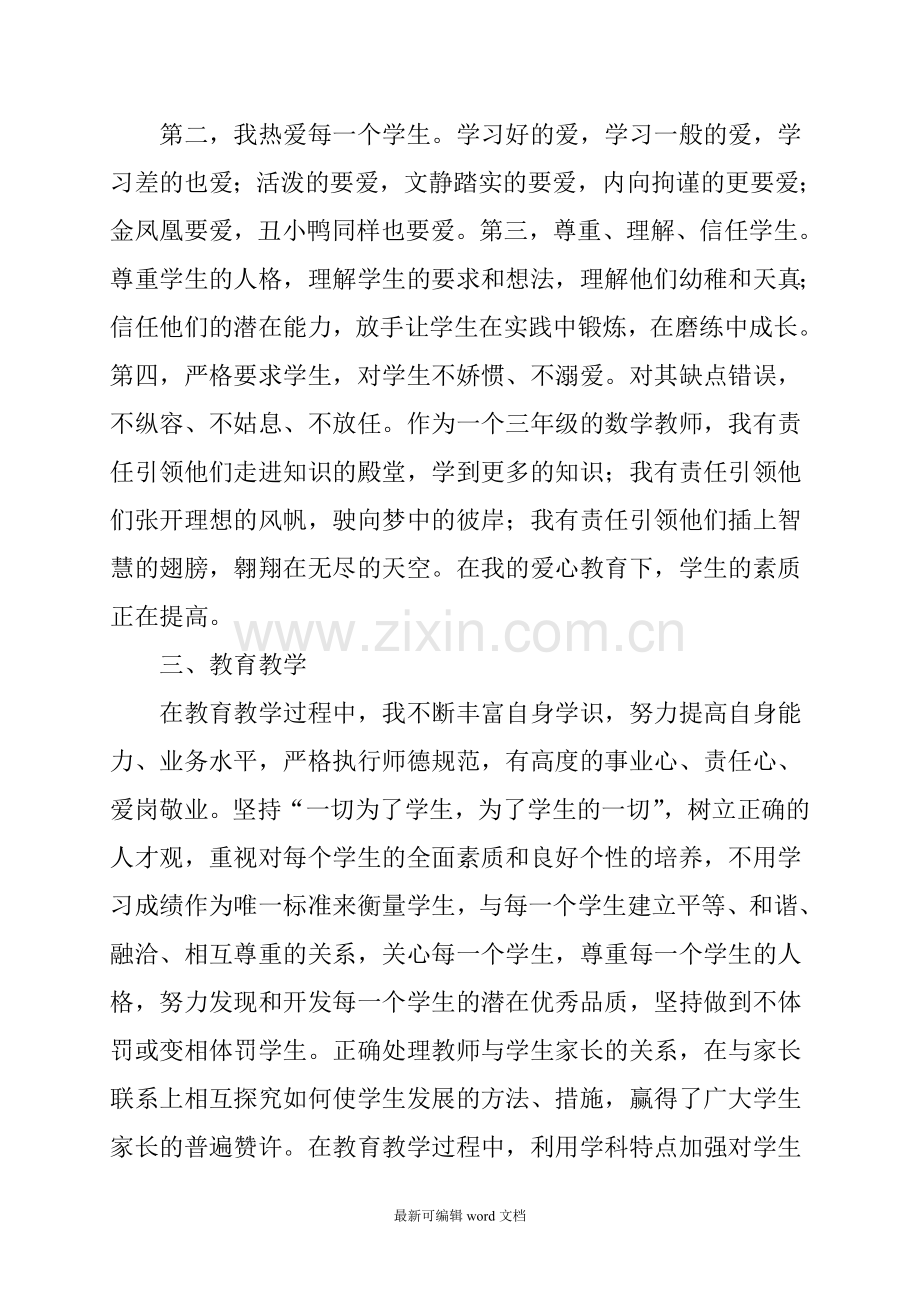 第二，我热爱每一个学生。学习好的爱，学习一般的爱，学习差的也爱；活泼的要爱，文静踏实的要爱，内向拘谨的更要爱；金凤凰要爱，丑小鸭同样也要爱。第三，尊重、理解、信任学生。尊重学生的人格，理解学生的要求和想法，理解他们幼稚和天真；信任他们的潜在能力，放手让学生在实践中锻炼，在磨练中成长。第四，严格要求学生，对学生不娇惯、不溺爱。对其缺点错误，不纵容、不姑息、不放任。作为一个三年级的数学教师，我有责任引领他们走进知识的殿堂，学到更多的知识；我有责任引领他们张开理想的风帆，驶向梦中的彼岸；我有责任引领他们插上智慧的翅膀，翱翔在无尽的天空。在我的爱心教育下，学生的素质正在提高。

三、教育教学

在教育教学过程中，我不断丰富自身学识，努力提高自身能力、业务水平，严格执行师德规范，有高度的事业心、责任心、爱岗敬业。坚持“一切为了学生，为了学生的一切”，树立正确的人才观，重视对每个学生的全面素质和良好个性的培养，不用学习成绩作为唯一标准来衡量学生，与每一个学生建立平等、和谐、融洽、相互尊重的关系，关心每一个学生，尊重每一个学生的人格，努力发现和开发每一个学生的潜在优秀品质，坚持做到不体罚或变相体罚学生。正确处理教师与学生家长的关系，在与家长联系上相互探究如何使学生发展的方法、措施，赢得了广大学生家长的普遍赞许。在教育教学过程中，利用学科特点加强对学生

最新可编辑word文档

www.zixin.com.cn